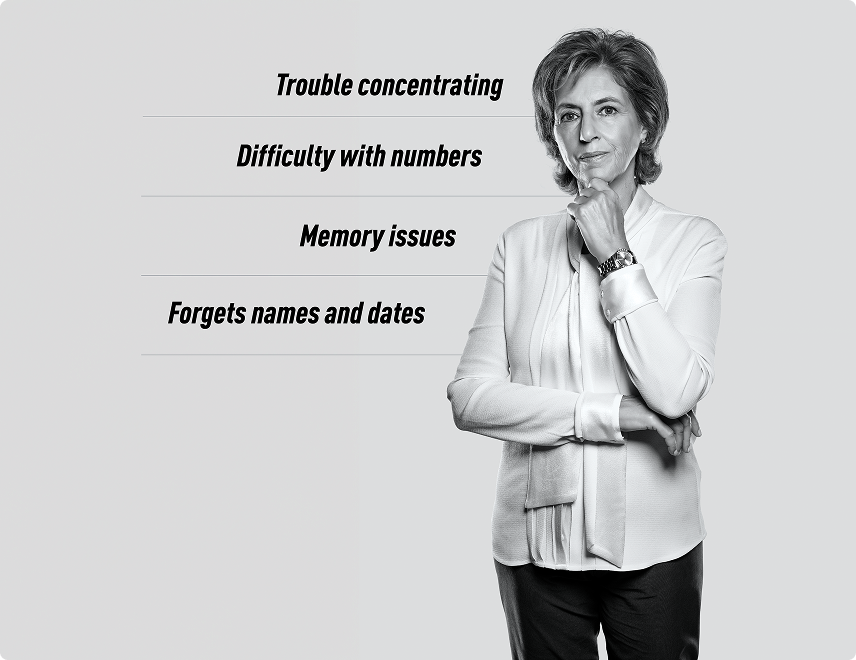 Trouble concentrating

Difficulty with numbers

Memory issues

Forgets names and dates